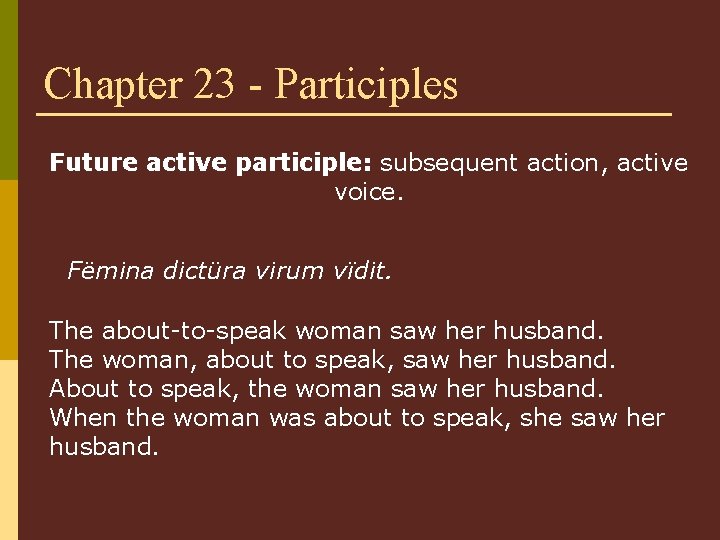 Chapter 23 - Participles

Future active participle: subsequent action, active voice.

Fëmina dictüra virum vïdit.

The about-to-speak woman saw her husband.
The woman, about to speak, saw her husband.
About to speak, the woman saw her husband.
When the woman was about to speak, she saw her husband.